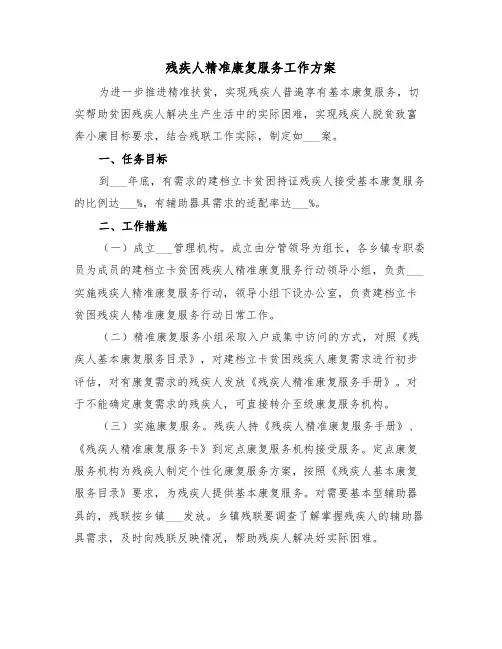 残疾人精准康复服务工作方案

为进一步推进精准扶贫，实现残疾人普遍享有基本康复服务，切实帮助贫困残疾人解决生产生活中的实际困难，实现残疾人脱贫致富奔小康目标要求，结合残联工作实际，制定如___案。

一、任务目标

到___年底，有需求的建档立卡贫困持证残疾人接受基本康复服务的比例达___%，有辅助器具需求的适配率达___%。

二、工作措施

（一）成立___管理机构。成立由分管领导为组长，各乡镇专职委员为成员的建档立卡贫困残疾人精准康复服务行动领导小组，负责___实施残疾人精准康复服务行动，领导小组下设办公室，负责建档立卡贫困残疾人精准康复服务行动日常工作。

（二）精准康复服务小组采取入户或集中访问的方式，对照《残疾人基本康复服务目录》，对建档立卡贫困残疾人康复需求进行初步评估，对有康复需求的残疾人发放《残疾人精准康复服务手册》。对于不能确定康复需求的残疾人，可直接转介至级康复服务机构。

（三）实施康复服务。残疾人持《残疾人精准康复服务手册》、《残疾人精准康复服务卡》到定点康复服务机构接受服务。定点康复服务机构为残疾人制定个性化康复服务方案，按照《残疾人基本康复服务目录》要求，为残疾人提供基本康复服务。对需要基本型辅助器具的，残联按乡镇___发放。乡镇残联要调查了解掌握残疾人的辅助器具需求，及时向残联反映情况，帮助残疾人解决好实际困难。